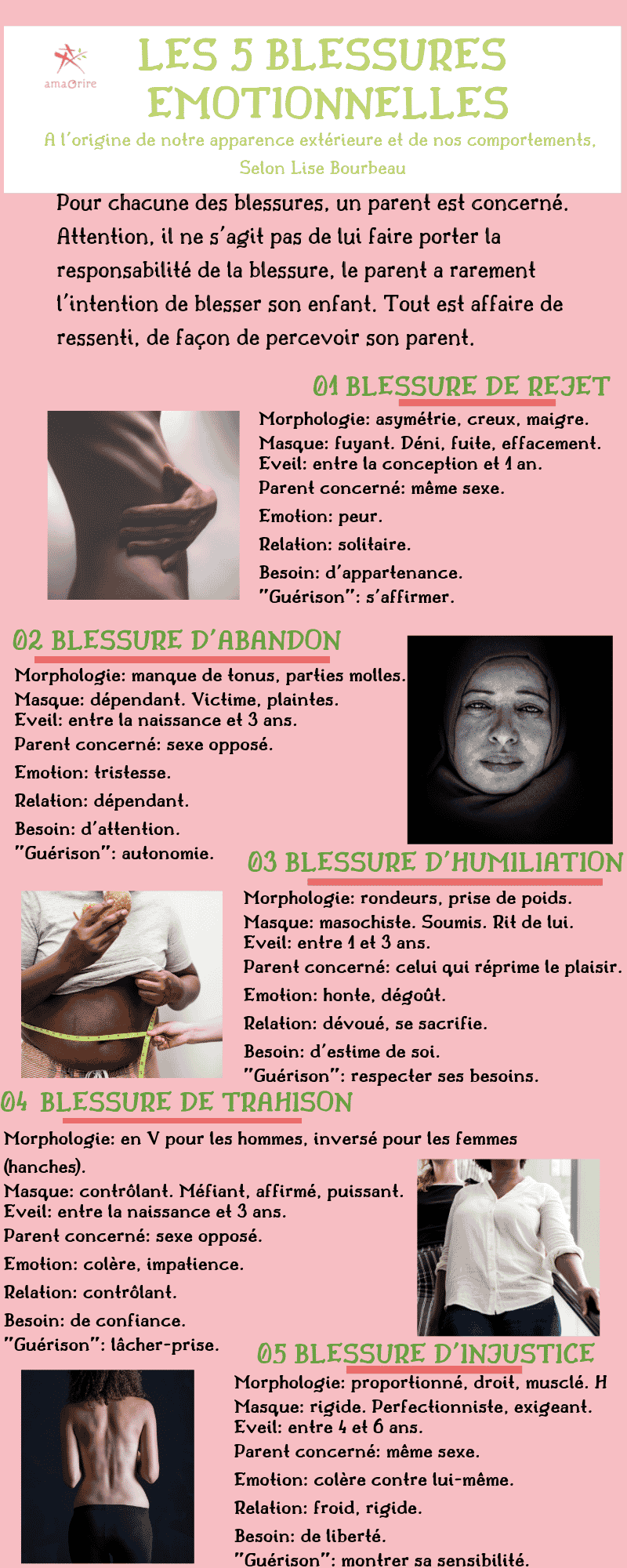 amaOrire

LES 5 BLESSURES EMOTIONNELLES

A l'origine de notre apparence extérieure et de nos comportements, Selon Lise Bourbeau

Pour chacune des blessures, un parent est concerné. Attention, il ne s'agit pas de lui faire porter la responsabilité de la blessure, le parent a rarement l'intention de blesser son enfant. Tout est affaire de ressenti, de façon de percevoir son parent.

01 BLESSURE DE REJET

Morphologie: asymétrie, creux, maigre.
Masque: fuyant. Déni, fuite, effacement.
Eveil: entre la conception et 1 an.
Parent concerné: même sexe.
Emotion: peur.
Relation: solitaire.
Besoin: d'appartenance.
"Guérison": s'affirmer.

02 BLESSURE D'ABANDON

Morphologie: manque de tonus, parties molles.
Masque: dépendant. Victime, plaintes.
Eveil: entre la naissance et 3 ans.
Parent concerné: sexe opposé.
Emotion: tristesse.
Relation: dépendant.
Besoin: d'attention.
"Guérison": autonomie.

03 BLESSURE D'HUMILIATION

Morphologie: rondeurs, prise de poids.
Masque: masochiste. Soumis. Rit de lui.
Eveil: entre 1 et 3 ans.
Parent concerné: celui qui réprime le plaisir.
Emotion: honte, dégoût.
Relation: dévoué, se sacrifie.
Besoin: d'estime de soi.
"Guérison": respecter ses besoins.

04 BLESSURE DE TRAHISON

Morphologie: en V pour les hommes, inversé pour les femmes (hanches).
Masque: contrôlant. Méfiant, affirmé, puissant.
Eveil: entre la naissance et 3 ans.
Parent concerné: sexe opposé.
Emotion: colère, impatience.
Relation: contrôlant.
Besoin: de confiance.
"Guérison": lâcher-prise.

05 BLESSURE D'INJUSTICE

Morphologie: proportionné, droit, musclé. H
Masque: rigide. Perfectionniste, exigeant.
Eveil: entre 4 et 6 ans.
Parent concerné: même sexe.
Emotion: colère contre lui-même.
Relation: froid, rigide.
Besoin: de liberté.
"Guérison": montrer sa sensibilité.